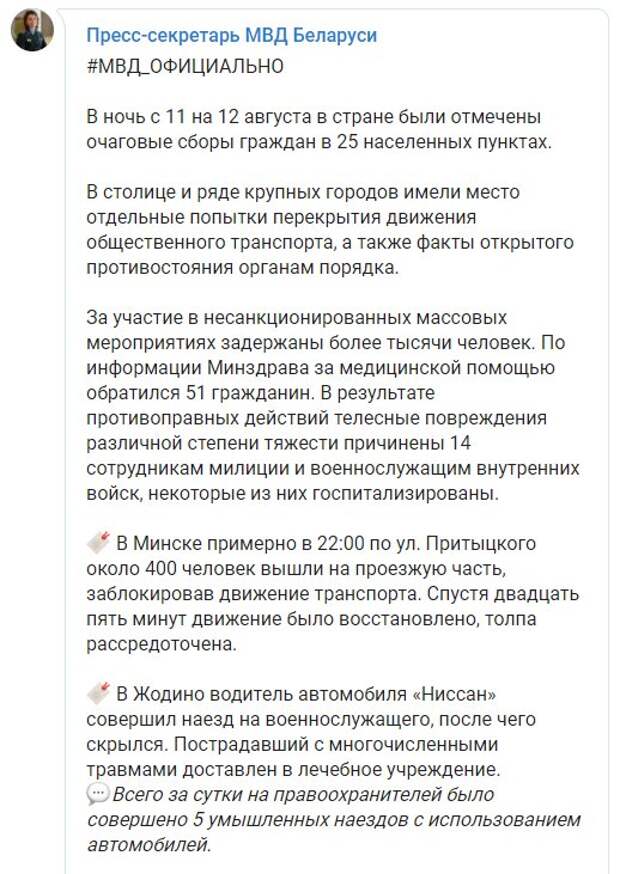 Пресс-секретарь МВД Беларуси
#МВД_ОФИЦИАЛЬНО

В ночь с 11 на 12 августа в стране были отмечены очаговые сборы граждан в 25 населенных пунктах.

В столице и ряде крупных городов имели место отдельные попытки перекрытия движения общественного транспорта, а также факты открытого противостояния органам порядка.

За участие в несанкционированных массовых мероприятиях задержаны более тысячи человек. По информации Минздрава за медицинской помощью обратился 51 гражданин. В результате противоправных действий телесные повреждения различной степени тяжести причинены 14 сотрудникам милиции и военнослужащим внутренних войск, некоторые из них госпитализированы.

В Минске примерно в 22:00 по ул. Притыцкого около 400 человек вышли на проезжую часть, заблокировав движение транспорта. Спустя двадцать пять минут движение было восстановлено, толпа рассредоточена.

В Жодино водитель автомобиля «Ниссан» совершил наезд на военнослужащего, после чего скрылся. Пострадавший с многочисленными травмами доставлен в лечебное учреждение.
Всего за сутки на правоохранителей было совершено 5 умышленных наездов с использованием автомобилей.